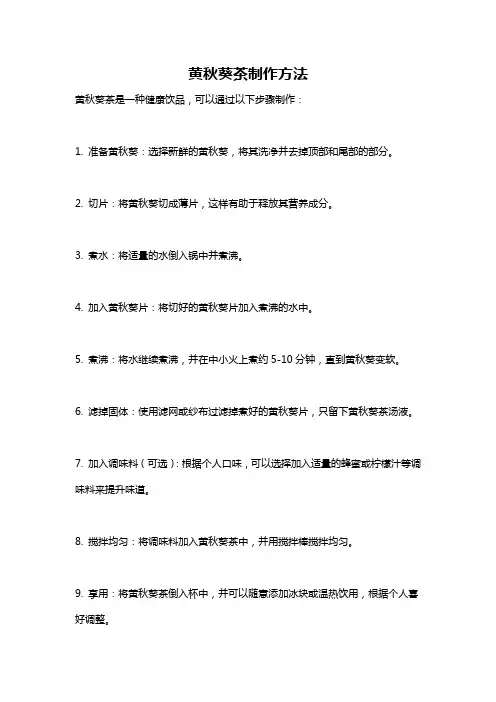 黄秋葵茶制作方法

黄秋葵茶是一种健康饮品，可以通过以下步骤制作：

1. 准备黄秋葵：选择新鲜的黄秋葵，将其洗净并去掉顶部和尾部的部分。

2. 切片：将黄秋葵切成薄片，这样有助于释放其营养成分。

3. 煮水：将适量的水倒入锅中并煮沸。

4. 加入黄秋葵片：将切好的黄秋葵片加入煮沸的水中。

5. 煮沸：将水继续煮沸，并在中小火上煮约 5-10 分钟，直到黄秋葵变软。

6. 滤掉固体：使用滤网或纱布过滤掉煮好的黄秋葵片，只留下黄秋葵茶汤液。

7. 加入调味料（可选）：根据个人口味，可以选择加入适量的蜂蜜或柠檬汁等调味料来提升味道。

8. 搅拌均匀：将调味料加入黄秋葵茶中，并用搅拌棒搅拌均匀。

9. 享用：将黄秋葵茶倒入杯中，并可以随意添加冰块或温热饮用，根据个人喜好调整。